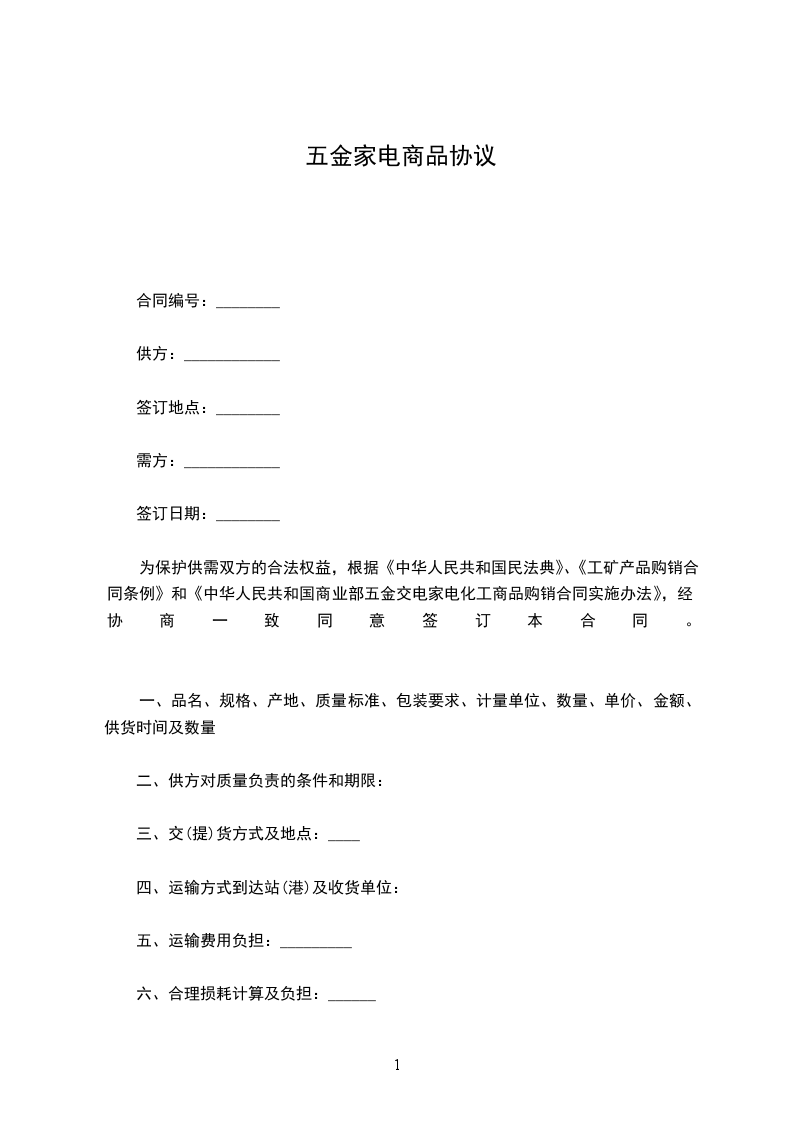 五金家电商品协议

合同编号：________

供方：____________

签订地点：________

需方：____________

签订日期：________

为保护供需双方的合法权益，根据《中华人民共和国民法典》、《工矿产品购销合同条例》和《中华人民共和国商业部五金交电家电化工商品购销合同实施办法》，经协商一致同意签订本合同。

一、品名、规格、产地、质量标准、包装要求、计量单位、数量、单价、金额、供货时间及数量

二、供方对质量负责的条件和期限：

三、交(提)货方式及地点：____

四、运输方式到达站(港)及收货单位：

五、运输费用负担：_________

六、合理损耗计算及负担：______

1